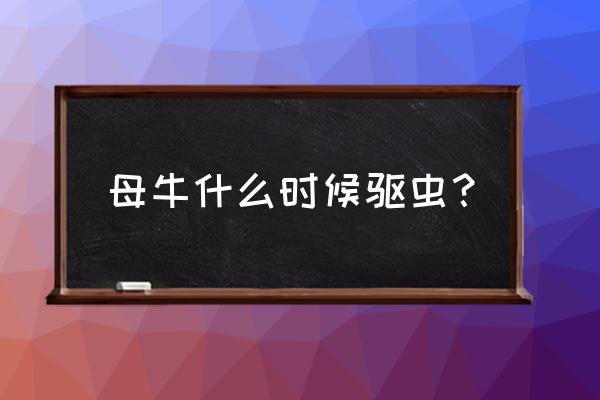 母牛什么时候驱虫？